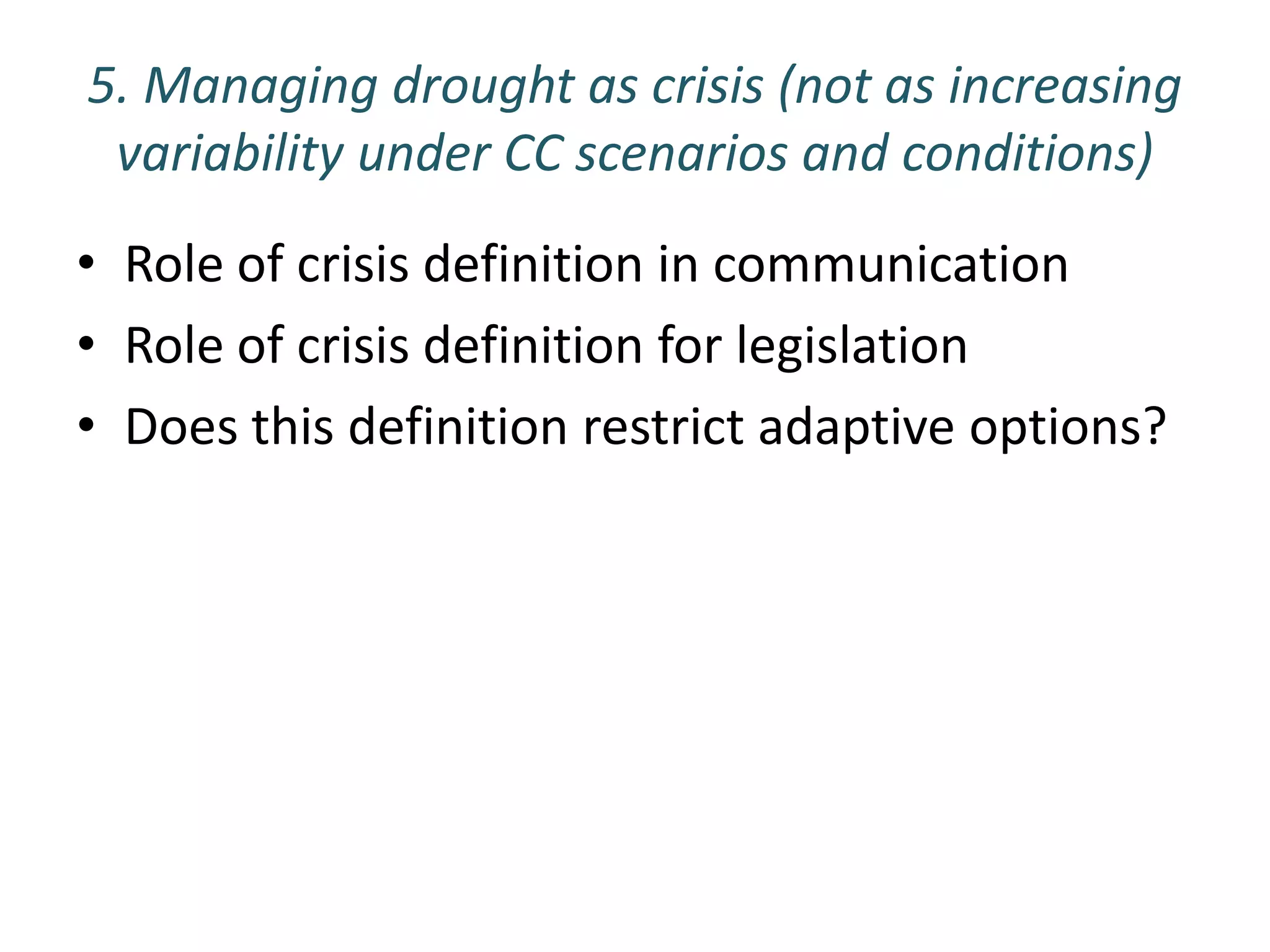 5. Managing drought as crisis (not as increasing variability under CC scenarios and conditions)

• Role of crisis definition in communication
• Role of crisis definition for legislation
• Does this definition restrict adaptive options?